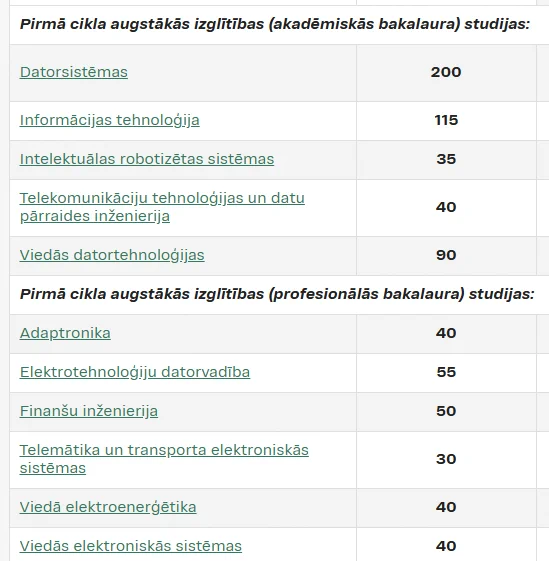 | Pirmā cikla augstākās izglītības (akadēmiskās bakalaura) studijas: | |
|---|---|
| Datorsistēmas | 200 |
| Informācijas tehnoloģija | 115 |
| Intelektuālas robotizētas sistēmas | 35 |
| Telekomunikāciju tehnoloģijas un datu pārraides inženierija | 40 |
| Viedās datortehnoloģijas | 90 |
| Pirmā cikla augstākās izglītības (profesionālās bakalaura) studijas: | |
| Adaptronika | 40 |
| Elektrotehnoloģiju datorvadība | 55 |
| Finanšu inženierija | 50 |
| Telemātika un transporta elektroniskās sistēmas | 30 |
| Viedā elektroenerģētika | 40 |
| Viedās elektroniskās sistēmas | 40 |